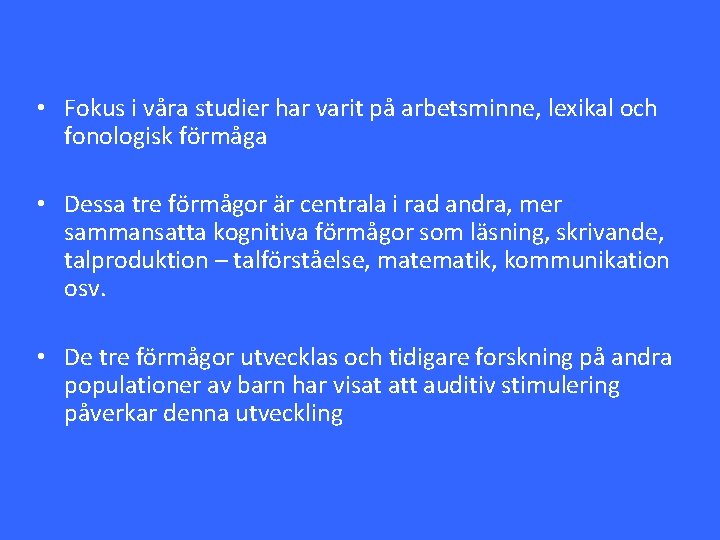 • Fokus i våra studier har varit på arbetsminne, lexikal och fonologisk förmåga

• Dessa tre förmågor är centrala i rad andra, mer sammansatta kognitiva förmågor som läsning, skrivande, talproduktion – talförståelse, matematik, kommunikation osv.

• De tre förmågor utvecklas och tidigare forskning på andra populationer av barn har visat att auditiv stimulering påverkar denna utveckling